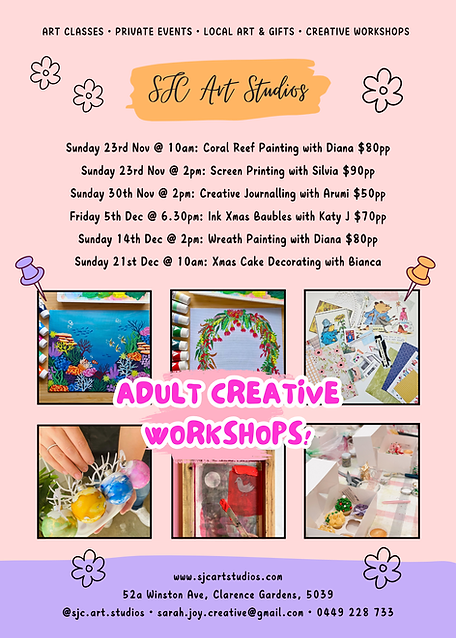 ART CLASSES • PRIVATE EVENTS • LOCAL ART & GIFTS • CREATIVE WORKSHOPS

SJC Art Studios

Sunday 23rd Nov @ 10am: Coral Reef Painting with Diana $80pp
Sunday 23rd Nov @ 2pm: Screen Printing with Silvia $90pp
Sunday 30th Nov @ 2pm: Creative Journalling with Arumi $50pp
Friday 5th Dec @ 6.30pm: Ink Xmas Baubles with Katy J $70pp
Sunday 14th Dec @ 2pm: Wreath Painting with Diana $80pp
Sunday 21st Dec @ 10am: Xmas Cake Decorating with Bianca

ADULT CREATIVE WORKSHOPS!

www.sjcartstudios.com
52a Winston Ave, Clarence Gardens, 5039
@sjc.art.studios • sarah.joy.creative@gmail.com • 0449 228 733